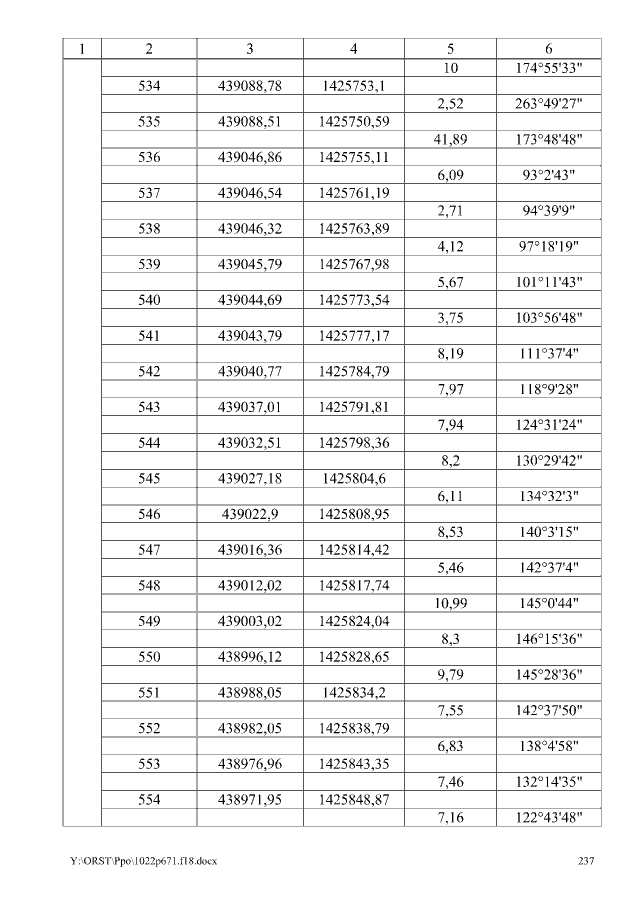 | 1 | 2 | 3 | 4 | 5 | 6 |
|---|---|---|---|---|---|
| |  |  |  | 10 | 174°55'33" |
| | 534 | 439088,78 | 1425753,1 |  |  |
| |  |  |  | 2,52 | 263°49'27" |
| | 535 | 439088,51 | 1425750,59 |  |  |
| |  |  |  | 41,89 | 173°48'48" |
| | 536 | 439046,86 | 1425755,11 |  |  |
| |  |  |  | 6,09 | 93°2'43" |
| | 537 | 439046,54 | 1425761,19 |  |  |
| |  |  |  | 2,71 | 94°39'9" |
| | 538 | 439046,32 | 1425763,89 |  |  |
| |  |  |  | 4,12 | 97°18'19" |
| | 539 | 439045,79 | 1425767,98 |  |  |
| |  |  |  | 5,67 | 101°11'43" |
| | 540 | 439044,69 | 1425773,54 |  |  |
| |  |  |  | 3,75 | 103°56'48" |
| | 541 | 439043,79 | 1425777,17 |  |  |
| |  |  |  | 8,19 | 111°37'4" |
| | 542 | 439040,77 | 1425784,79 |  |  |
| |  |  |  | 7,97 | 118°9'28" |
| | 543 | 439037,01 | 1425791,81 |  |  |
| |  |  |  | 7,94 | 124°31'24" |
| | 544 | 439032,51 | 1425798,36 |  |  |
| |  |  |  | 8,2 | 130°29'42" |
| | 545 | 439027,18 | 1425804,6 |  |  |
| |  |  |  | 6,11 | 134°32'3" |
| | 546 | 439022,9 | 1425808,95 |  |  |
| |  |  |  | 8,53 | 140°3'15" |
| | 547 | 439016,36 | 1425814,42 |  |  |
| |  |  |  | 5,46 | 142°37'4" |
| | 548 | 439012,02 | 1425817,74 |  |  |
| |  |  |  | 10,99 | 145°0'44" |
| | 549 | 439003,02 | 1425824,04 |  |  |
| |  |  |  | 8,3 | 146°15'36" |
| | 550 | 438996,12 | 1425828,65 |  |  |
| |  |  |  | 9,79 | 145°28'36" |
| | 551 | 438988,05 | 1425834,2 |  |  |
| |  |  |  | 7,55 | 142°37'50" |
| | 552 | 438982,05 | 1425838,79 |  |  |
| |  |  |  | 6,83 | 138°4'58" |
| | 553 | 438976,96 | 1425843,35 |  |  |
| |  |  |  | 7,46 | 132°14'35" |
| | 554 | 438971,95 | 1425848,87 |  |  |
| |  |  |  | 7,16 | 122°43'48" |

Y:\ORST\Ppo\1022p671.f18.docx 237